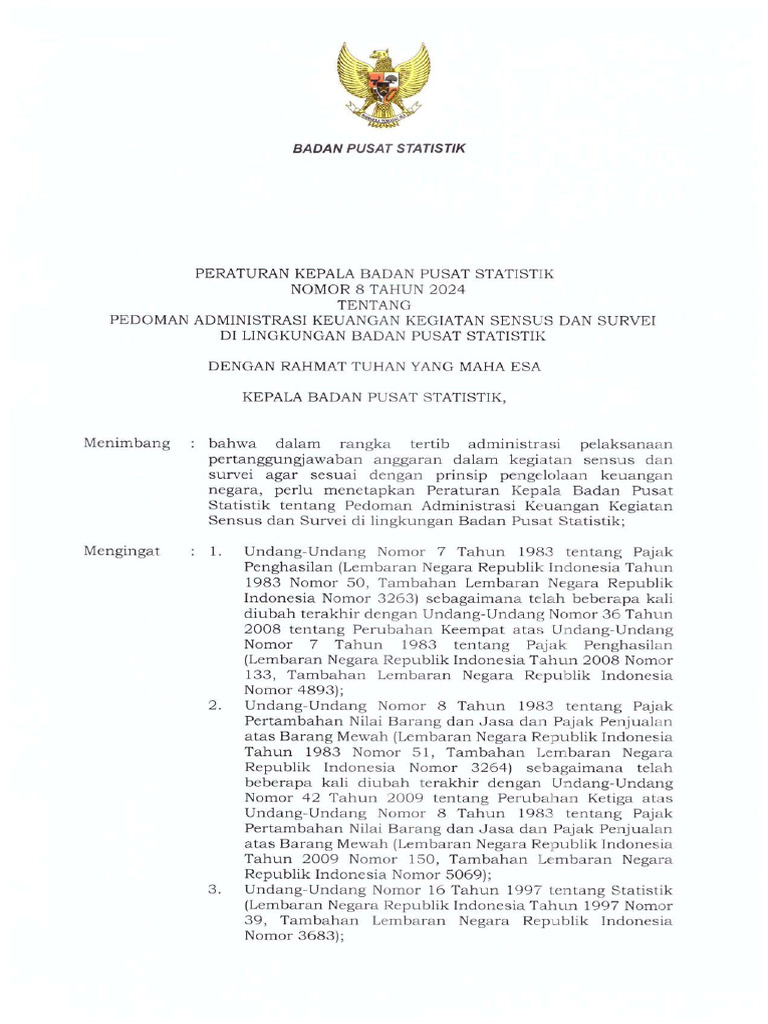 BADAN PUSAT STATISTIK

PERATURAN KEPALA BADAN PUSAT STATISTIK
NOMOR 8 TAHUN 2024
TENTANG
PEDOMAN ADMINISTRASI KEUANGAN KEGIATAN SENSUS DAN SURVEI DI LINGKUNGAN BADAN PUSAT STATISTIK

DENGAN RAHMAT TUHAN YANG MAHA ESA

KEPALA BADAN PUSAT STATISTIK,

Menimbang : bahwa dalam rangka tertib administrasi pelaksanaan pertanggungjawaban anggaran dalam kegiatan sensus dan survei agar sesuai dengan prinsip pengelolaan keuangan negara, perlu menetapkan Peraturan Kepala Badan Pusat Statistik tentang Pedoman Administrasi Keuangan Kegiatan Sensus dan Survei di lingkungan Badan Pusat Statistik;

Mengingat : 1. Undang-Undang Nomor 7 Tahun 1983 tentang Pajak Penghasilan (Lembaran Negara Republik Indonesia Tahun 1983 Nomor 50, Tambahan Lembaran Negara Republik Indonesia Nomor 3263) sebagaimana telah beberapa kali diubah terakhir dengan Undang-Undang Nomor 36 Tahun 2008 tentang Perubahan Keempat atas Undang-Undang Nomor 7 Tahun 1983 tentang Pajak Penghasilan (Lembaran Negara Republik Indonesia Tahun 2008 Nomor 133, Tambahan Lembaran Negara Republik Indonesia Nomor 4893);
2. Undang-Undang Nomor 8 Tahun 1983 tentang Pajak Pertambahan Nilai Barang dan Jasa dan Pajak Penjualan atas Barang Mewah (Lembaran Negara Republik Indonesia Tahun 1983 Nomor 51, Tambahan Lembaran Negara Republik Indonesia Nomor 3264) sebagaimana telah beberapa kali diubah terakhir dengan Undang-Undang Nomor 42 Tahun 2009 tentang Perubahan Ketiga atas Undang-Undang Nomor 8 Tahun 1983 tentang Pajak Pertambahan Nilai Barang dan Jasa dan Pajak Penjualan atas Barang Mewah (Lembaran Negara Republik Indonesia Tahun 2009 Nomor 150, Tambahan Lembaran Negara Republik Indonesia Nomor 5069);
3. Undang-Undang Nomor 16 Tahun 1997 tentang Statistik (Lembaran Negara Republik Indonesia Tahun 1997 Nomor 39, Tambahan Lembaran Negara Republik Indonesia Nomor 3683);